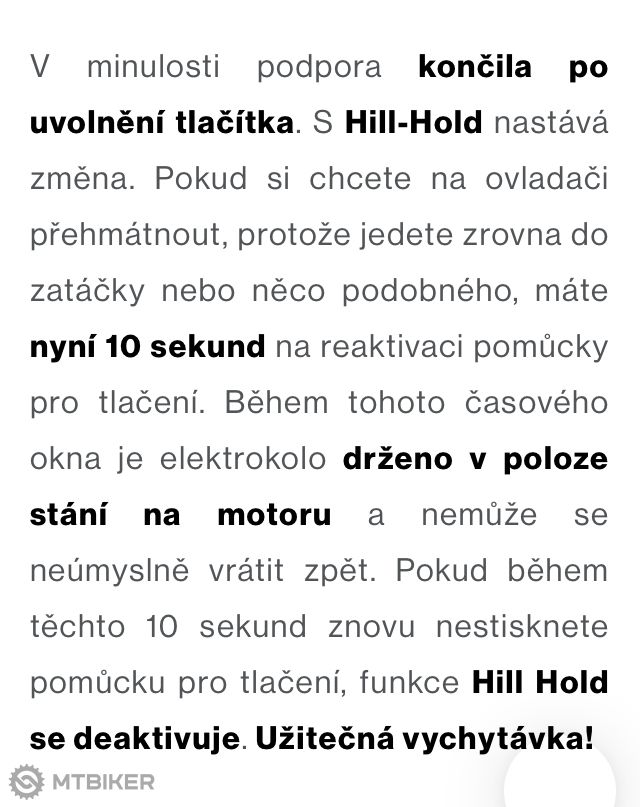 V minulosti podpora končila po uvolnění tlačítka. S Hill-Hold nastává změna. Pokud si chcete na ovladači přehmátnout, protože jedete zrovna do zatáčky nebo něco podobného, máte nyní 10 sekund na reaktivaci pomůcky pro tlačení. Během tohoto časového okna je elektrokolo drženo v poloze stání na motoru a nemůže se neúmyslně vrátit zpět. Pokud během těchto 10 sekund znovu nestisknete pomůcku pro tlačení, funkce Hill Hold se deaktivuje. Užitečná vychytávka!

MTBIKER